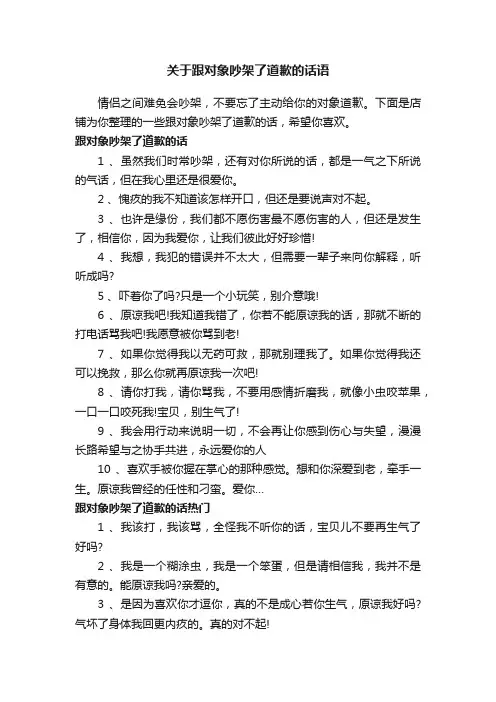 关于跟对象吵架了道歉的话语

情侣之间难免会吵架，不要忘了主动给你的对象道歉。下面是店铺为你整理的一些跟对象吵架了道歉的话，希望你喜欢。

跟对象吵架了道歉的话

1 、虽然我们时常吵架，还有对你所说的话，都是一气之下所说的气话，但在我心里还是很爱你。

2 、愧疚的我不知道该怎样开口，但还是要说声对不起。

3 、也许是缘份，我们都不愿伤害最不愿伤害的人，但还是发生了，相信你，因为我爱你，让我们彼此好好珍惜!

4 、我想，我犯的错误并不太大，但需要一辈子来向你解释，听听成吗?

5 、吓着你了吗?只是一个小玩笑，别介意哦!

6 、原谅我吧!我知道我错了，你若不能原谅我的话，那就不断的打电话骂我吧!我愿意被你骂到老!

7 、如果你觉得我以无药可救，那就别理我了。如果你觉得我还可以挽救，那么你就再原谅我一次吧!

8 、请你打我，请你骂我，不要用感情折磨我，就像小虫咬苹果，一口一口咬死我!宝贝，别生气了!

9 、我会用行动来说明一切，不会再让你感到伤心与失望，漫漫长路希望与之协手共进，永远爱你的人

10 、喜欢手被你握在掌心的那种感觉。想和你深爱到老，牵手一生。原谅我曾经的任性和刁蛮。爱你...

跟对象吵架了道歉的话热门

1 、我该打，我该骂，全怪我不听你的话，宝贝儿不要再生气了好吗?

2 、我是一个糊涂虫，我是一个笨蛋，但是请相信我，我并不是有意的。能原谅我吗?亲爱的。

3 、是因为喜欢你才逗你，真的不是成心惹你生气，原谅我好吗?气坏了身体我回更内疚的。真的对不起!